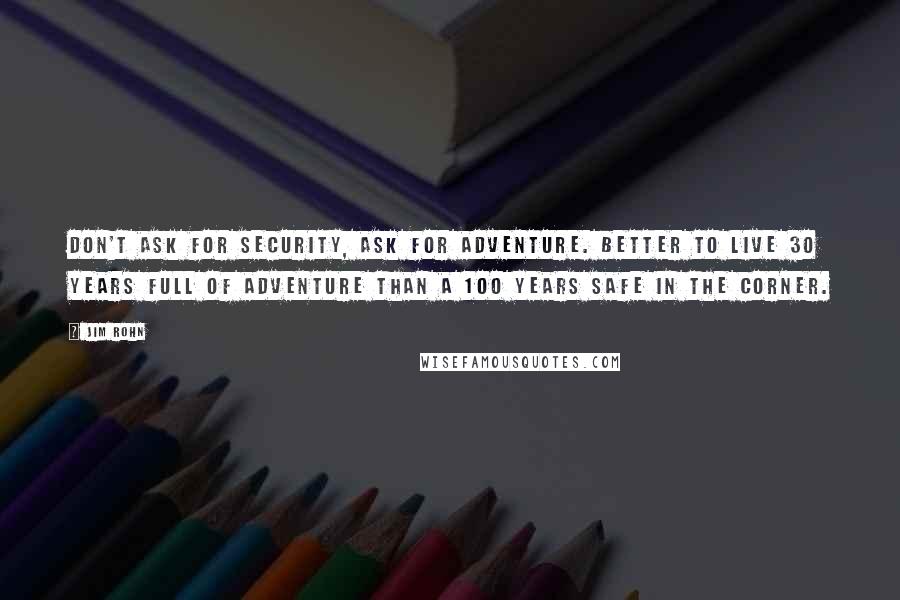 DON'T ASK FOR SECURITY, ASK FOR ADVENTURE. BETTER TO LIVE 30 YEARS FULL OF ADVENTURE THAN A 100 YEARS SAFE IN THE CORNER.

? JIM ROHN

WISEFAMOUSQUOTES.COM